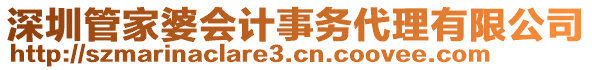 深圳管家婆会计事务代理有限公司
http://szmarinaclare3.cn.coovee.com